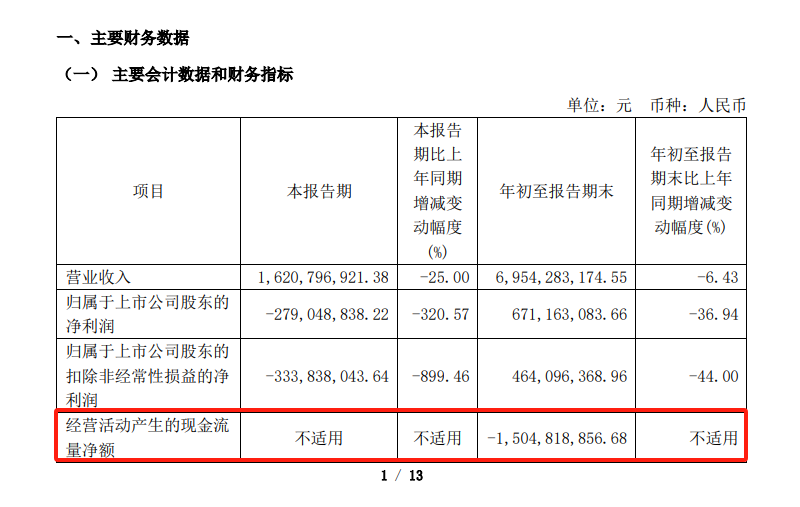 一、主要财务数据

（一） 主要会计数据和财务指标

单位：元 币种：人民币

| 项目 | 本报告期 | 本报告期比上年同期增减变动幅度(%) | 年初至报告期末 | 年初至报告期末比上年同期增减变动幅度(%) |
|---|---|---|---|---|
| 营业收入 | 1,620,796,921.38 | -25.00 | 6,954,283,174.55 | -6.43 |
| 归属于上市公司股东的净利润 | -279,048,838.22 | -320.57 | 671,163,083.66 | -36.94 |
| 归属于上市公司股东的扣除非经常性损益的净利润 | -333,838,043.64 | -899.46 | 464,096,368.96 | -44.00 |
| 经营活动产生的现金流量净额 | 不适用 | 不适用 | -1,504,818,856.68 | 不适用 |

1 / 13